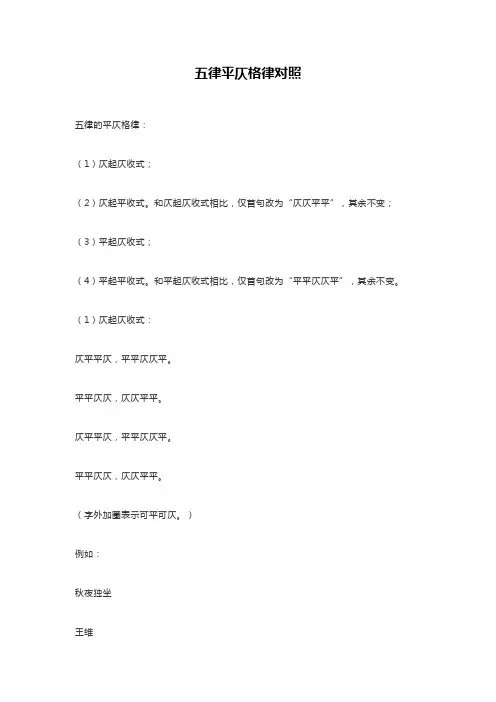 五律平仄格律对照

五律的平仄格律：

（1）仄起仄收式；

（2）仄起平收式。和仄起仄收式相比，仅首句改为“仄仄平平”，其余不变；

（3）平起仄收式；

（4）平起平收式。和平起仄收式相比，仅首句改为“平平仄仄平”，其余不变。

（1）仄起仄收式：

仄平平仄，平平仄仄平。

平平仄仄，仄仄平平。

仄平平仄，平平仄仄平。

平平仄仄，仄仄平平。

（字外加圈表示可平可仄。）

例如：

秋夜独坐

王维